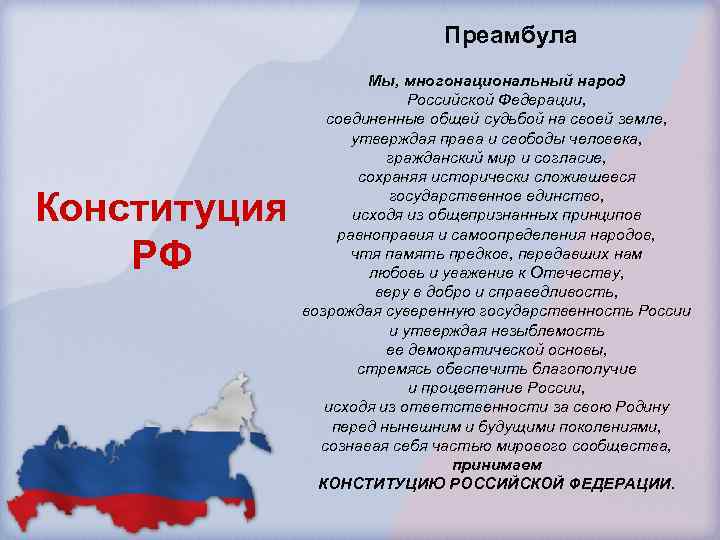 Конституция РФ

Преамбула

Мы, многонациональный народ Российской Федерации, соединенные общей судьбой на своей земле, утверждая права и свободы человека, гражданский мир и согласие, сохраняя исторически сложившееся государственное единство, исходя из общепризнанных принципов равноправия и самоопределения народов, чтя память предков, передавших нам любовь и уважение к Отечеству, веру в добро и справедливость, возрождая суверенную государственность России и утверждая незыблемость ее демократической основы, стремясь обеспечить благополучие и процветание России, исходя из ответственности за свою Родину перед нынешним и будущими поколениями, сознавая себя частью мирового сообщества, принимаем КОНСТИТУЦИЮ РОССИЙСКОЙ ФЕДЕРАЦИИ.